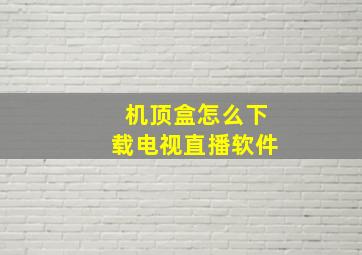 机顶盒怎么下载电视直播软件